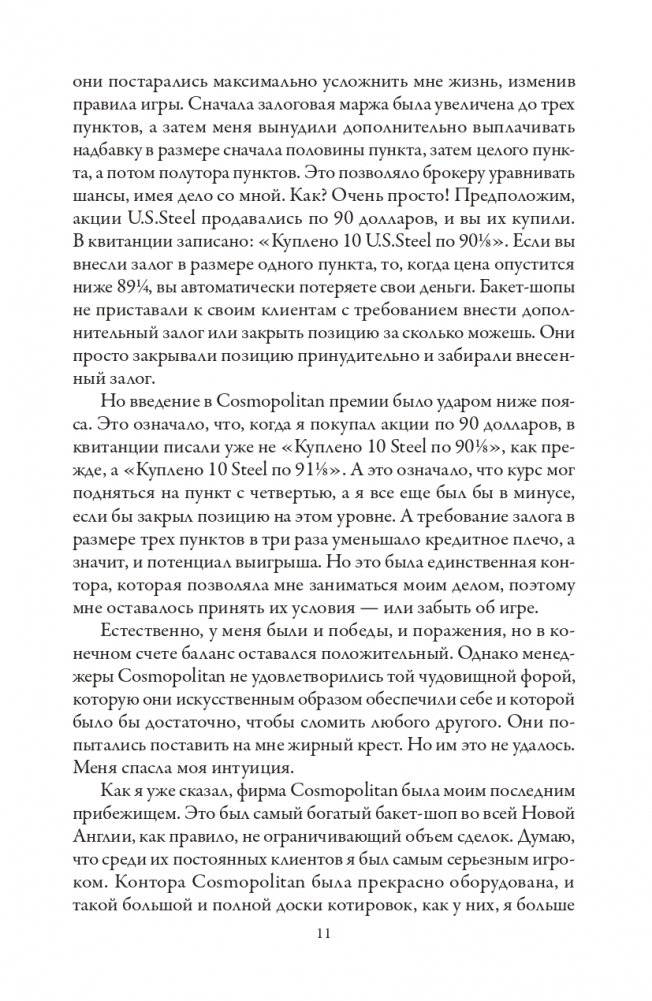 они постарались максимально усложнить мне жизнь, изменив правила игры. Сначала залоговая маржа была увеличена до трех пунктов, а затем меня вынудили дополнительно выплачивать надбавку в размере сначала половины пункта, затем целого пункта, а потом полутора пунктов. Это позволяло брокеру уравнивать шансы, имея дело со мной. Как? Очень просто! Предположим, акции U.S.Steel продавались по 90 долларов, и вы их купили. В квитанции записано: «Куплено 10 U.S.Steel по 90⅛». Если вы внесли залог в размере одного пункта, то, когда цена опустится ниже 89¼, вы автоматически потеряете свои деньги. Бакет-шопы не приставали к своим клиентам с требованием внести дополнительный залог или закрыть позицию за сколько можешь. Они просто закрывали позицию принудительно и забирали внесенный залог.

Но введение в Cosmopolitan премии было ударом ниже пояса. Это означало, что, когда я покупал акции по 90 долларов, в квитанции писали уже не «Куплено 10 Steel по 90⅛», как прежде, а «Куплено 10 Steel по 91⅛». А это означало, что курс мог подняться на пункт с четвертью, а я все еще был бы в минусе, если бы закрыл позицию на этом уровне. А требование залога в размере трех пунктов в три раза уменьшало кредитное плечо, а значит, и потенциал выигрыша. Но это была единственная контора, которая позволяла мне заниматься моим делом, поэтому мне оставалось принять их условия — или забыть об игре.

Естественно, у меня были и победы, и поражения, но в конечном счете баланс оставался положительный. Однако менеджеры Cosmopolitan не удовлетворились той чудовищной форой, которую они искусственным образом обеспечили себе и которой было бы достаточно, чтобы сломить любого другого. Они попытались поставить на мне жирный крест. Но им это не удалось. Меня спасла моя интуиция.

Как я уже сказал, фирма Cosmopolitan была моим последним прибежищем. Это был самый богатый бакет-шоп во всей Новой Англии, как правило, не ограничивающий объем сделок. Думаю, что среди их постоянных клиентов я был самым серьезным игроком. Контора Cosmopolitan была прекрасно оборудована, и такой большой и полной доски котировок, как у них, я больше

11